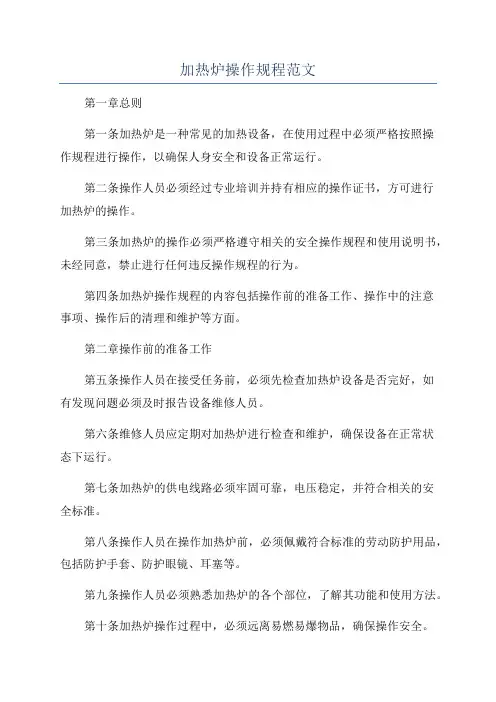 加热炉操作规程范文

第一章总则

第一条加热炉是一种常见的加热设备，在使用过程中必须严格按照操作规程进行操作，以确保人身安全和设备正常运行。

第二条操作人员必须经过专业培训并持有相应的操作证书，方可进行加热炉的操作。

第三条加热炉的操作必须严格遵守相关的安全操作规程和使用说明书，未经同意，禁止进行任何违反操作规程的行为。

第四条加热炉操作规程的内容包括操作前的准备工作、操作中的注意事项、操作后的清理和维护等方面。

第二章操作前的准备工作

第五条操作人员在接受任务前，必须先检查加热炉设备是否完好，如有发现问题必须及时报告设备维修人员。

第六条维修人员应定期对加热炉进行检查和维护，确保设备在正常状态下运行。

第七条加热炉的供电线路必须牢固可靠，电压稳定，并符合相关的安全标准。

第八条操作人员在操作加热炉前，必须佩戴符合标准的劳动防护用品，包括防护手套、防护眼镜、耳塞等。

第九条操作人员必须熟悉加热炉的各个部位，了解其功能和使用方法。

第十条加热炉操作过程中，必须远离易燃易爆物品，确保操作安全。